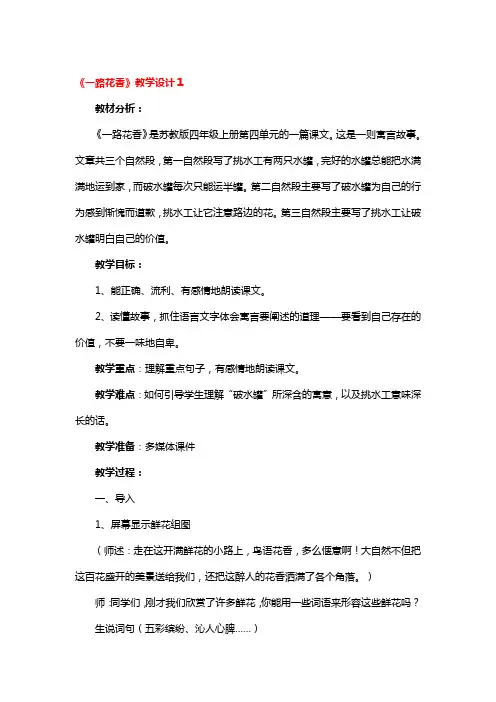 《一路花香》教学设计１

教材分析：

《一路花香》是苏教版四年级上册第四单元的一篇课文。这是一则寓言故事。文章共三个自然段，第一自然段写了挑水工有两只水罐，完好的水罐总能把水满满地运到家，而破水罐每次只能运半罐。第二自然段主要写了破水罐为自己的行为感到惭愧而道歉，挑水工让它注意路边的花。第三自然段主要写了挑水工让破水罐明白自己的价值。

教学目标：

1、能正确、流利、有感情地朗读课文。

2、读懂故事，抓住语言文字体会寓言要阐述的道理——要看到自己存在的价值，不要一味地自卑。

教学重点：理解重点句子，有感情地朗读课文。

教学难点：如何引导学生理解“破水罐”所深含的寓意，以及挑水工意味深长的话。

教学准备：多媒体课件

教学过程：

一、导入

1、屏幕显示鲜花组图

（师述：走在这开满鲜花的小路上，鸟语花香，多么惬意啊！大自然不但把这百花盛开的美景送给我们，还把这醉人的花香洒满了各个角落。）

师：同学们，刚才我们欣赏了许多鲜花，你能用一些词语来形容这些鲜花吗？

生说词句（五彩缤纷、沁人心脾……）